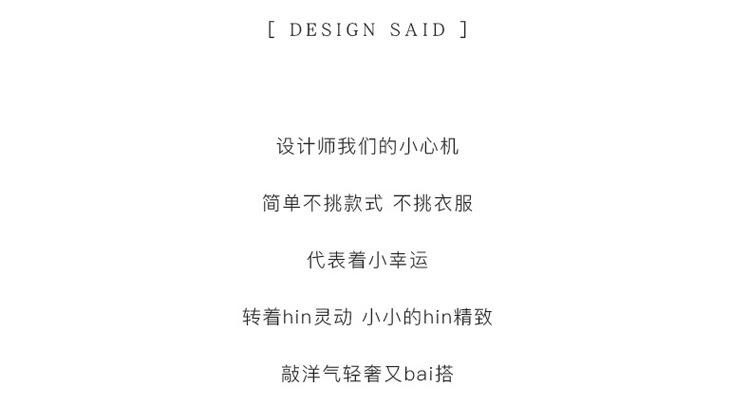 [ DESIGN SAID ]

设计师我们的小心机

简单不挑款式 不挑衣服

代表着小幸运

转着hin灵动 小小的hin精致

敲洋气轻奢又bai搭